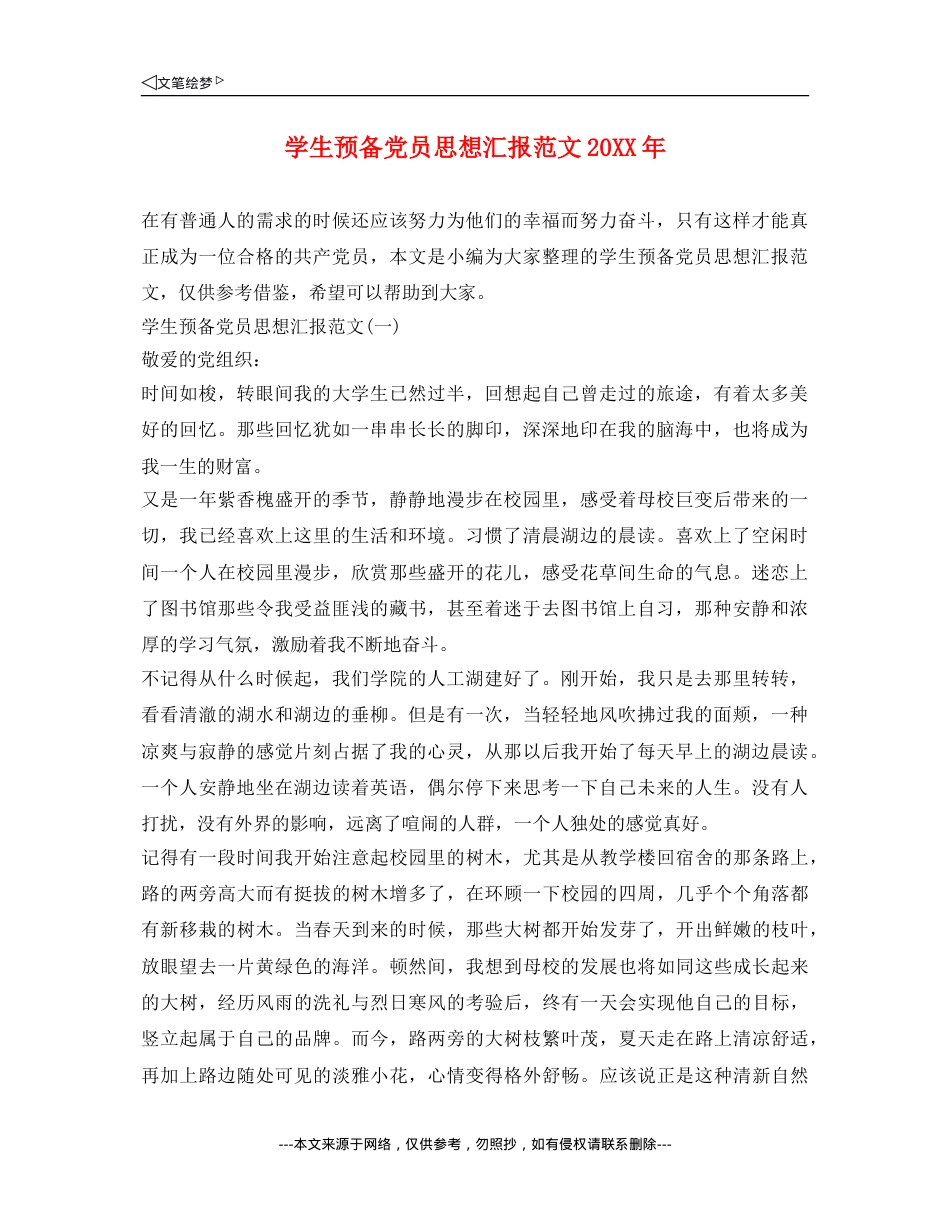 ◁文笔绘梦▷

学生预备党员思想汇报范文20XX年

在有普通人的需求的时候还应该努力为他们的幸福而努力奋斗，只有这样才能真正成为一位合格的共产党员，本文是小编为大家整理的学生预备党员思想汇报范文，仅供参考借鉴，希望可以帮助到大家。

学生预备党员思想汇报范文(一)

敬爱的党组织：

时间如梭，转眼间我的大学生已然过半，回想起自己曾走过的旅途，有着太多美好的回忆。那些回忆犹如一串串长长的脚印，深深地印在我的脑海中，也将成为我一生的财富。

又是一年紫香槐盛开的季节，静静地漫步在校园里，感受着母校巨变后带来的一切，我已经喜欢上这里的生活和环境。习惯了清晨湖边的晨读。喜欢上了空闲时间一个人在校园里漫步，欣赏那些盛开的花儿，感受花草间生命的气息。迷恋上了图书馆那些令我受益匪浅的藏书，甚至着迷于去图书馆上自习，那种安静和浓厚的学习气氛，激励着我不断地奋斗。

不记得从什么时候起，我们学院的人工湖建好了。刚开始，我只是去那里转转，看看清澈的湖水和湖边的垂柳。但是有一次，当轻轻地风吹拂过我的面颊，一种凉爽与寂静的感觉片刻占据了我的心灵，从那以后我开始了每天早上的湖边晨读。一个人安静地坐在湖边读着英语，偶尔停下来思考一下自己未来的人生。没有人打扰，没有外界的影响，远离了喧闹的人群，一个人独处的感觉真好。

记得有一段时间我开始注意起校园里的树木，尤其是从教学楼回宿舍的那条路上，路的两旁高大而有挺拔的树木增多了，在环顾一下校园的四周，几乎个个角落都有新移栽的树木。当春天到来的时候，那些大树都开始发芽了，开出鲜嫩的枝叶，放眼望去一片黄绿色的海洋。顿然间，我想到母校的发展也将如同这些成长起来的大树，经历风雨的洗礼与烈日寒风的考验后，终有一天会实现他自己的目标，竖立起属于自己的品牌。而今，路两旁的大树枝繁叶茂，夏天走在路上清凉舒适，再加上路边随处可见的淡雅小花，心情变得格外舒畅。应该说正是这种清新自然

---本文来源于网络，仅供参考，勿照抄，如有侵权请联系删除---